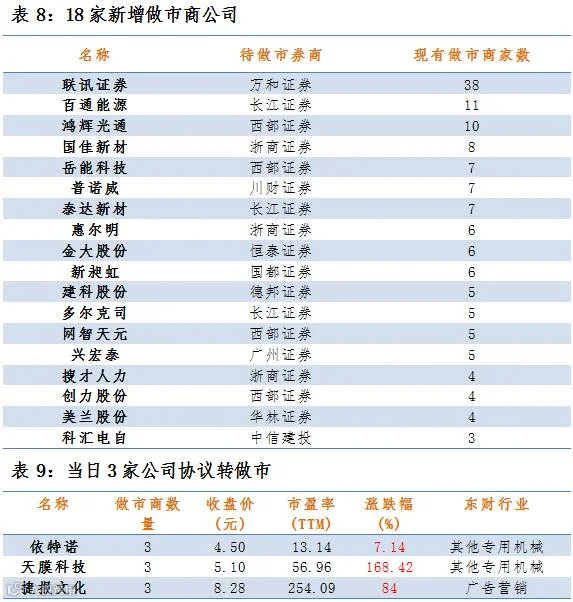 表 8：18 家新增做市商公司

| 名称 | 待做市券商 | 现有做市商家数 |
|---|---|---|
| 联讯证券 | 万和证券 | 38 |
| 百通能源 | 长江证券 | 11 |
| 鸿辉光通 | 西部证券 | 10 |
| 国佳新材 | 浙商证券 | 8 |
| 岳能科技 | 西部证券 | 7 |
| 普诺威 | 川财证券 | 7 |
| 泰达新材 | 长江证券 | 7 |
| 惠尔明 | 浙商证券 | 6 |
| 金大股份 | 恒泰证券 | 6 |
| 新昶虹 | 国都证券 | 6 |
| 建科股份 | 德邦证券 | 5 |
| 多尔克司 | 长江证券 | 5 |
| 网智天元 | 西部证券 | 5 |
| 兴宏泰 | 广州证券 | 5 |
| 搜才人力 | 浙商证券 | 4 |
| 创力股份 | 西部证券 | 4 |
| 美兰股份 | 华林证券 | 4 |
| 科汇电自 | 中信建投 | 3 |

表 9：当日 3 家公司协议转做市

| 名称 | 做市商数量 | 收盘价（元） | 市盈率（TTM） | 涨跌幅（%） | 东财行业 |
|---|---|---|---|---|---|
| 依特诺 | 3 | 4.50 | 13.14 | 7.14 | 其他专用机械 |
| 天膜科技 | 3 | 5.10 | 56.96 | 168.42 | 其他专用机械 |
| 捷报文化 | 3 | 8.28 | 254.09 | 84 | 广告营销 |